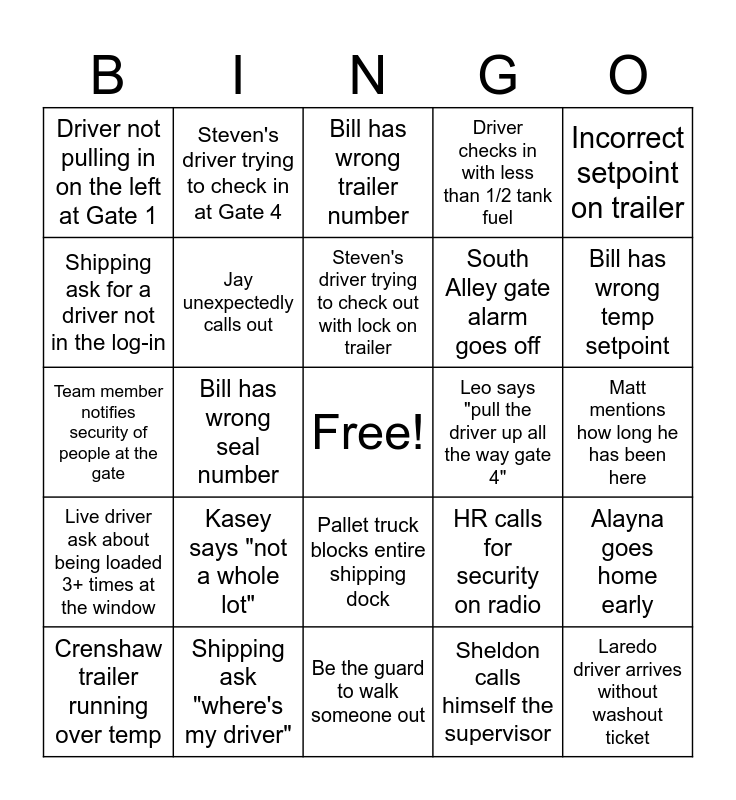 | B | I | N | G | O |
|---|---|---|---|---|
| Driver not pulling in on the left at Gate 1 | Steven's driver trying to check in at Gate 4 | Bill has wrong trailer number | Driver checks in with less than 1/2 tank fuel | Incorrect setpoint on trailer |
| Shipping ask for a driver not in the log-in | Jay unexpectedly calls out | Steven's driver trying to check out with lock on trailer | South Alley gate alarm goes off | Bill has wrong temp setpoint |
| Team member notifies security of people at the gate | Bill has wrong seal number | Free! | Leo says "pull the driver up all the way gate 4" | Matt mentions how long he has been here |
| Live driver ask about being loaded 3+ times at the window | Kasey says "not a whole lot" | Pallet truck blocks entire shipping dock | HR calls for security on radio | Alayna goes home early |
| Crenshaw trailer running over temp | Shipping ask "where's my driver" | Be the guard to walk someone out | Sheldon calls himself the supervisor | Laredo driver arrives without washout ticket |